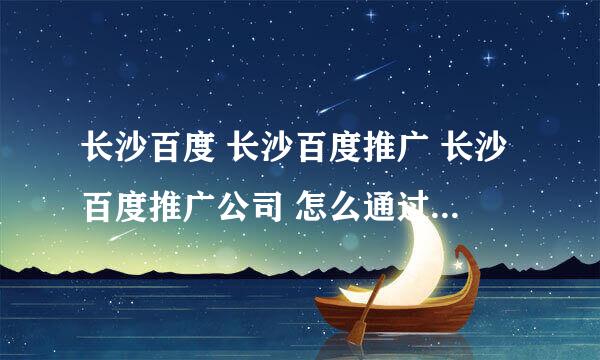 长沙百度 长沙百度推广 长沙百度推广公司 怎么通过...